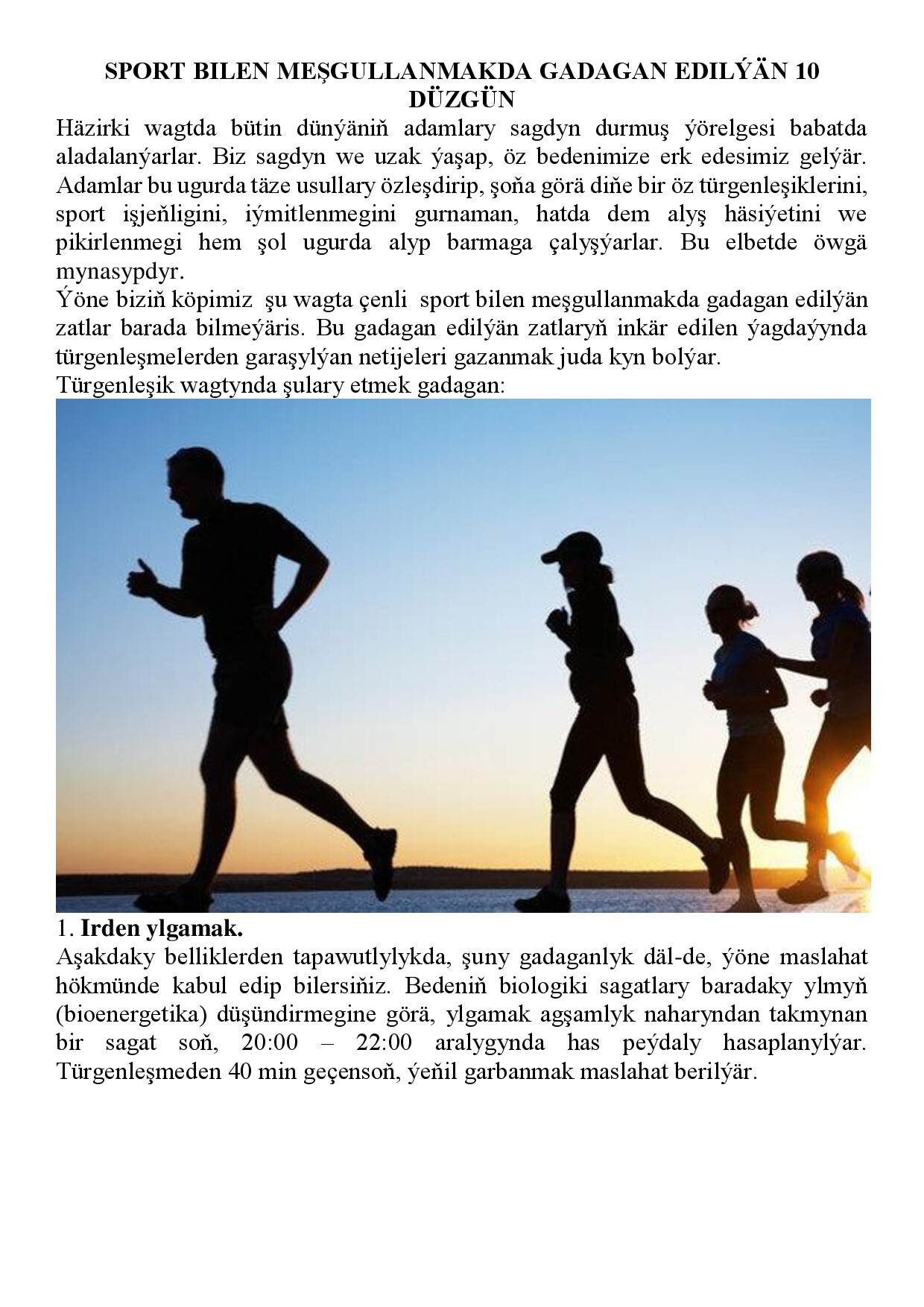 SPORT BILEN MEŞGULLANMAKDA GADAGAN EDILÝÄN 10 DÜZGÜN

Häzirki wagtda bütin dünýäniň adamlary sagdyn durmuş ýörelgesi babatda aladalanýarlar. Biz sagdyn we uzak ýaşap, öz bedenimize erk edesimiz gelýär. Adamlar bu ugurda täze usullary özleşdirip, şoňa görä diňe bir öz türgenleşiklerini, sport işjeňligini, iýmitlenmegini gurnaman, hatda dem alyş häsiýetini we pikirlenmegi hem şol ugurda alyp barmaga çalyşýarlar. Bu elbetde öwgä mynasypdyr.

Ýöne biziň köpimiz şu wagta çenli sport bilen meşgullanmakda gadagan edilýän zatlar barada bilmeýäris. Bu gadagan edilýän zatlaryň inkär edilen ýagdaýynda türgenleşmelerden garaşylýan netijeleri gazanmak juda kyn bolýar.

Türgenleşik wagtynda şulary etmek gadagan:

1. Irden ylgamak.

Aşakdaky belliklerden tapawutlylykda, şuny gadaganlyk däl-de, ýöne maslahat hökmünde kabul edip bilersiňiz. Bedeniň biologiki sagatlary baradaky ylmyň (bioenergetika) düşündirmegine görä, ylgamak agşamlyk naharyndan takmynan bir sagat soň, 20:00 – 22:00 aralygynda has peýdaly hasaplanylýar. Türgenleşmeden 40 min geçensoň, ýeňil garbanmak maslahat berilýär.